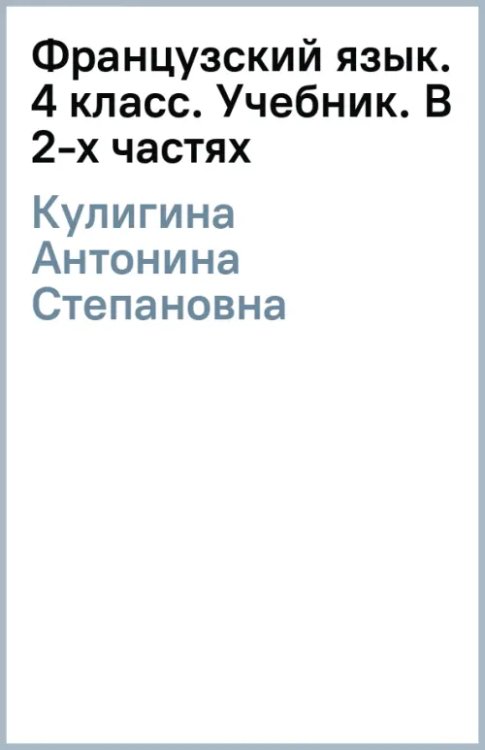 Французский язык. 4 класс. Учебник. В 2-х частях

Кулигина Антонина Степановна